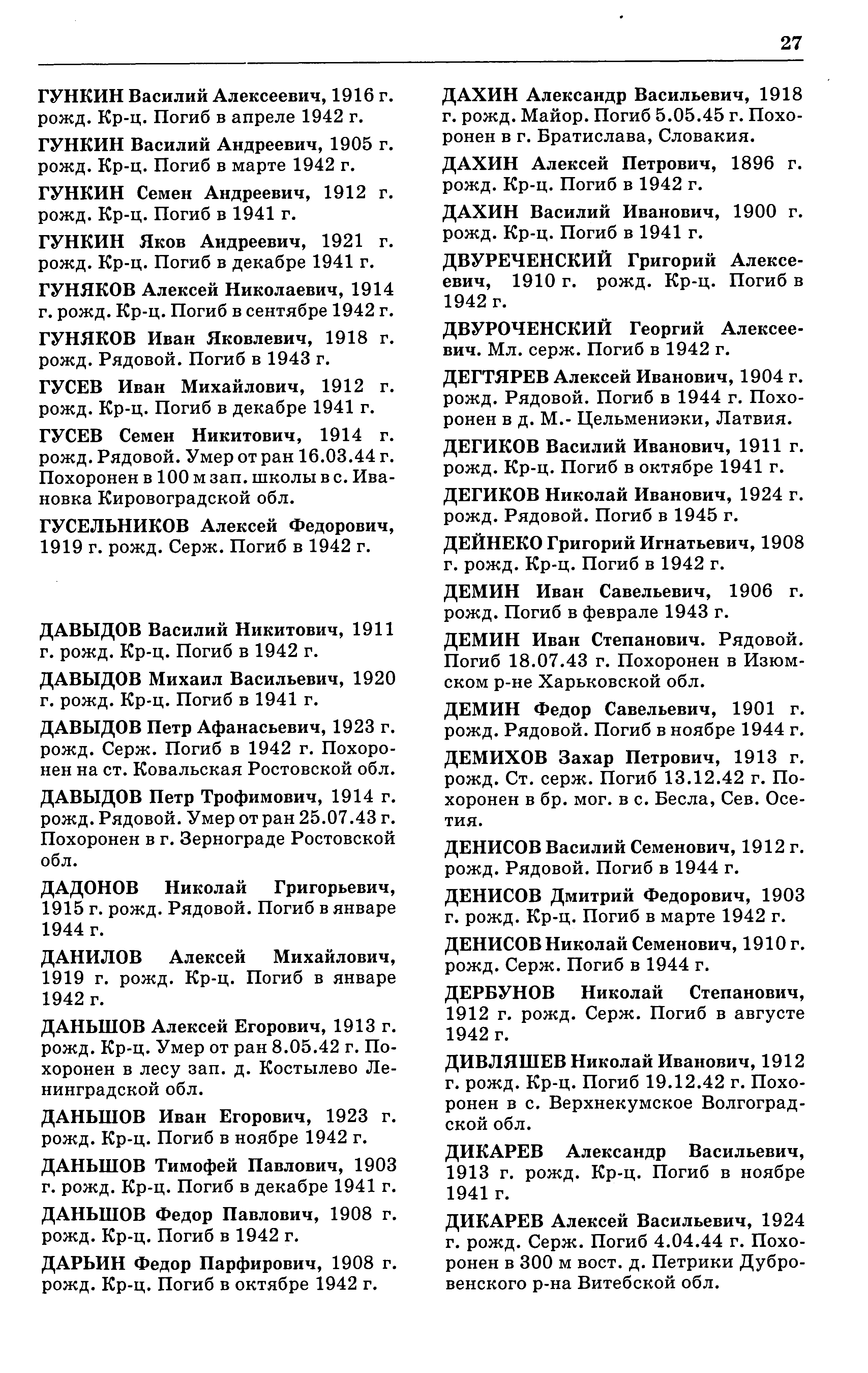 27

ГУНКИН Василий Алексеевич, 1916 г. рожд. Кр-ц. Погиб в апреле 1942 г.

ГУНКИН Василий Андреевич, 1905 г. рожд. Кр-ц. Погиб в марте 1942 г.

ГУНКИН Семен Андреевич, 1912 г. рожд. Кр-ц. Погиб в 1941 г.

ГУНКИН Яков Андреевич, 1921 г. рожд. Кр-ц. Погиб в декабре 1941 г.

ГУНЯКОВ Алексей Николаевич, 1914 г. рожд. Кр-ц. Погиб в сентябре 1942 г.

ГУНЯКОВ Иван Яковлевич, 1918 г. рожд. Рядовой. Погиб в 1943 г.

ГУСЕВ Иван Михайлович, 1912 г. рожд. Кр-ц. Погиб в декабре 1941 г.

ГУСЕВ Семен Никитович, 1914 г. рожд. Рядовой. Умер от ран 16.03.44 г. Похоронен в 100 м зап. школы в с. Ивановка Кировоградской обл.

ГУСЕЛЬНИКОВ Алексей Федорович, 1919 г. рожд. Серж. Погиб в 1942 г.

ДАВЫДОВ Василий Никитович, 1911 г. рожд. Кр-ц. Погиб в 1942 г.

ДАВЫДОВ Михаил Васильевич, 1920 г. рожд. Кр-ц. Погиб в 1941 г.

ДАВЫДОВ Петр Афанасьевич, 1923 г. рожд. Серж. Погиб в 1942 г. Похоронен на ст. Ковальская Ростовской обл.

ДАВЫДОВ Петр Трофимович, 1914 г. рожд. Рядовой. Умер от ран 25.07.43 г. Похоронен в г. Зернограде Ростовской обл.

ДАДОНОВ Николай Григорьевич, 1915 г. рожд. Рядовой. Погиб в январе 1944 г.

ДАНИЛОВ Алексей Михайлович, 1919 г. рожд. Кр-ц. Погиб в январе 1942 г.

ДАНЬШОВ Алексей Егорович, 1913 г. рожд. Кр-ц. Умер от ран 8.05.42 г. Похоронен в лесу зап. д. Костылево Ленинградской обл.

ДАНЬШОВ Иван Егорович, 1923 г. рожд. Кр-ц. Погиб в ноябре 1942 г.

ДАНЬШОВ Тимофей Павлович, 1903 г. рожд. Кр-ц. Погиб в декабре 1941 г.

ДАНЬШОВ Федор Павлович, 1908 г. рожд. Кр-ц. Погиб в 1942 г.

ДАРЬИН Федор Парфирович, 1908 г. рожд. Кр-ц. Погиб в октябре 1942 г.

ДАХИН Александр Васильевич, 1918 г. рожд. Майор. Погиб 5.05.45 г. Похоронен в г. Братислава, Словакия.

ДАХИН Алексей Петрович, 1896 г. рожд. Кр-ц. Погиб в 1942 г.

ДАХИН Василий Иванович, 1900 г. рожд. Кр-ц. Погиб в 1941 г.

ДВУРЕЧЕНСКИЙ Григорий Алексеевич, 1910 г. рожд. Кр-ц. Погиб в 1942 г.

ДВУРОЧЕНСКИЙ Георгий Алексеевич. Мл. серж. Погиб в 1942 г.

ДЕГТЯРЕВ Алексей Иванович, 1904 г. рожд. Рядовой. Погиб в 1944 г. Похоронен в д. М.- Цельмениэки, Латвия.

ДЕГИКОВ Василий Иванович, 1911 г. рожд. Кр-ц. Погиб в октябре 1941 г.

ДЕГИКОВ Николай Иванович, 1924 г. рожд. Рядовой. Погиб в 1945 г.

ДЕЙНЕКО Григорий Игнатьевич, 1908 г. рожд. Кр-ц. Погиб в 1942 г.

ДЕМИН Иван Савельевич, 1906 г. рожд. Погиб в феврале 1943 г.

ДЕМИН Иван Степанович. Рядовой. Погиб 18.07.43 г. Похоронен в Изюмском р-не Харьковской обл.

ДЕМИН Федор Савельевич, 1901 г. рожд. Рядовой. Погиб в ноябре 1944 г.

ДЕМИХОВ Захар Петрович, 1913 г. рожд. Ст. серж. Погиб 13.12.42 г. Похоронен в бр. мог. в с. Бесла, Сев. Осетия.

ДЕНИСОВ Василий Семенович, 1912 г. рожд. Рядовой. Погиб в 1944 г.

ДЕНИСОВ Дмитрий Федорович, 1903 г. рожд. Кр-ц. Погиб в марте 1942 г.

ДЕНИСОВ Николай Семенович, 1910 г. рожд. Серж. Погиб в 1944 г.

ДЕРБУНОВ Николай Степанович, 1912 г. рожд. Серж. Погиб в августе 1942 г.

ДИВЛЯШЕВ Николай Иванович, 1912 г. рожд. Кр-ц. Погиб 19.12.42 г. Похоронен в с. Верхнекумское Волгоградской обл.

ДИКАРЕВ Александр Васильевич, 1913 г. рожд. Кр-ц. Погиб в ноябре 1941 г.

ДИКАРЕВ Алексей Васильевич, 1924 г. рожд. Серж. Погиб 4.04.44 г. Похоронен в 300 м вост. д. Петрики Дубровенского р-на Витебской обл.